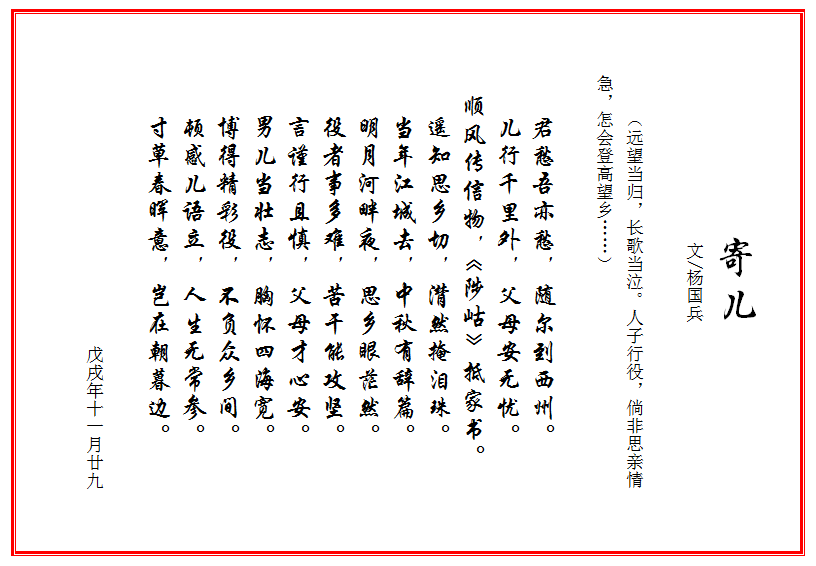 寄儿

文/杨国兵

（远望当归，长歌当泣。人子行役，倘非思亲情急，怎会登高望乡……）

君愁吾亦愁，随尔到西州。
儿行千里外，父母安无忧。
顺风传信物，《陟岵》抵家书。
遥知思乡切，潸然掩泪珠。
当年江城去，中秋有辞篇。
明月河畔夜，思乡眼茫然。
役者事多难，苦干能攻坚。
言谨行且慎，父母才心安。
男儿当壮志，胸怀四海宽。
博得精彩役，不负众乡间。
顿感儿语立，人生无常参。
寸草春晖意，岂在朝暮边。

戊戌年十一月廿九